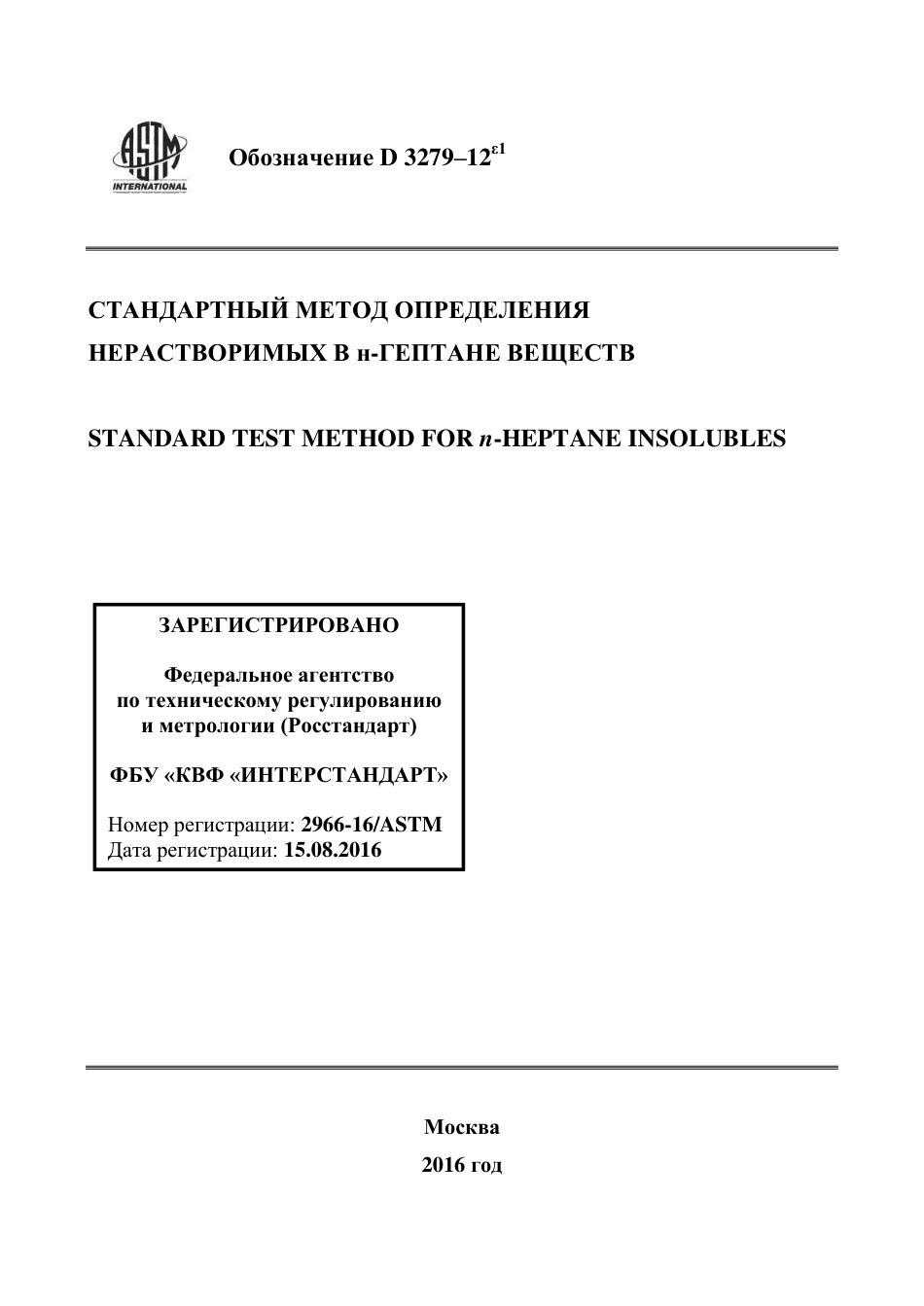 ASTM INTERNATIONAL

Обозначение D 3279–12$^{\varepsilon 1}$

СТАНДАРТНЫЙ МЕТОД ОПРЕДЕЛЕНИЯ НЕРАСТВОРИМЫХ В н-ГЕПТАНЕ ВЕЩЕСТВ

STANDARD TEST METHOD FOR n-HEPTANE INSOLUBLES

ЗАРЕГИСТРИРОВАНО

Федеральное агентство по техническому регулированию и метрологии (Росстандарт)

ФБУ «КВФ «ИНТЕРСТАНДАРТ»

Номер регистрации: 2966-16/ASTM
Дата регистрации: 15.08.2016

Москва

2016 год